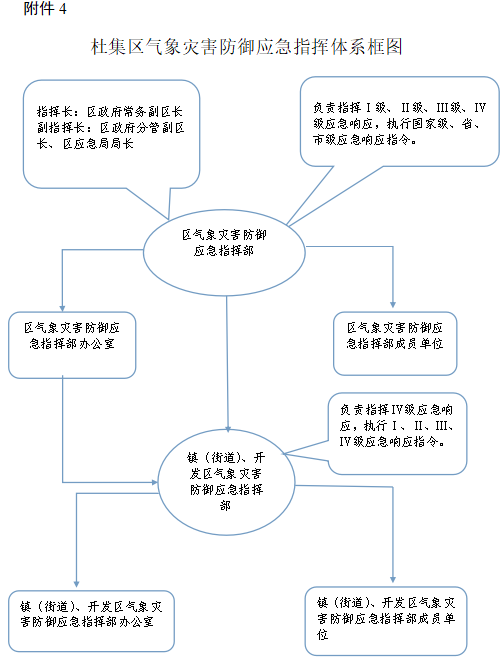 附件 4

杜集区气象灾害防御应急指挥体系框图

指挥长：区政府常务副区长
副指挥长：区政府分管副区长、区应急局局长

负责指挥Ⅰ级、Ⅱ级、Ⅲ级、Ⅳ级应急响应，执行国家级、省、市级应急响应指令。

区气象灾害防御应急指挥部

区气象灾害防御应急指挥部办公室

区气象灾害防御应急指挥部成员单位

负责指挥Ⅳ级应急响应，执行Ⅰ、Ⅱ、Ⅲ、Ⅳ级应急响应指令。

镇（街道）、开发区气象灾害防御应急指挥部

镇（街道）、开发区气象灾害防御应急指挥部办公室

镇（街道）、开发区气象灾害防御应急指挥部成员单位